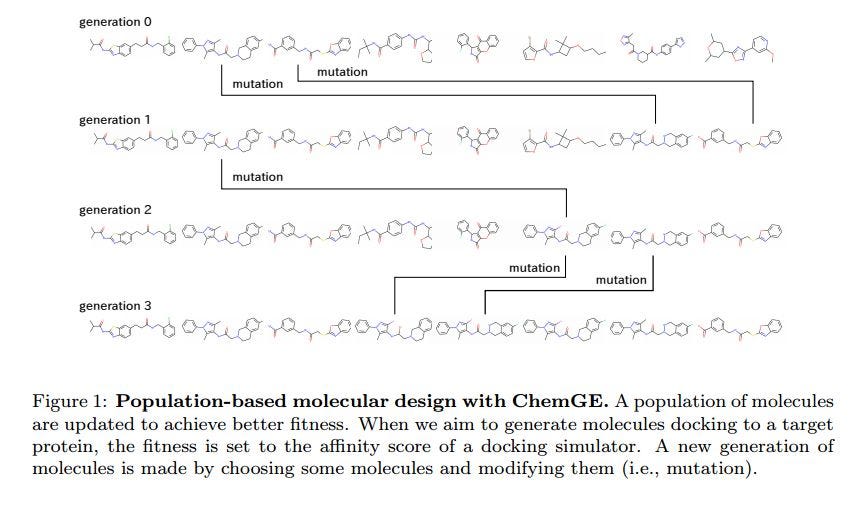 generation 0

mutation

mutation

generation 1

mutation

generation 2

mutation

mutation

generation 3

Figure 1: **Population-based molecular design with ChemGE.** A population of molecules are updated to achieve better fitness. When we aim to generate molecules docking to a target protein, the fitness is set to the affinity score of a docking simulator. A new generation of molecules is made by choosing some molecules and modifying them (i.e., mutation).